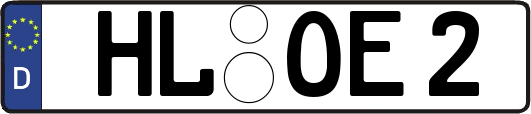 D HL OE 2